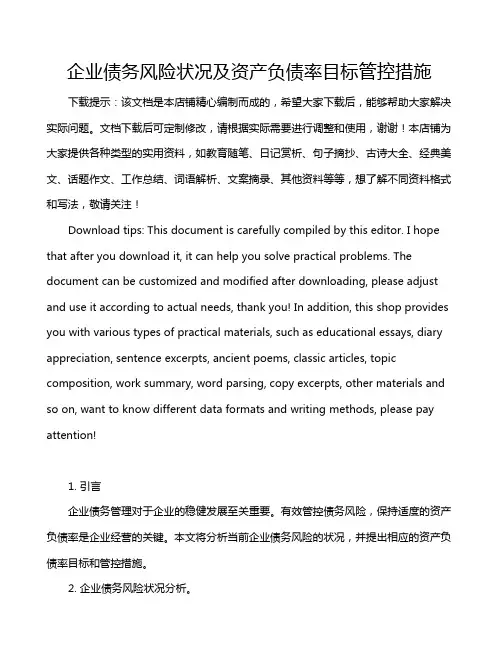 企业债务风险状况及资产负债率目标管控措施

下载提示：该文档是本店铺精心编制而成的，希望大家下载后，能够帮助大家解决实际问题。文档下载后可定制修改，请根据实际需要进行调整和使用，谢谢！本店铺为大家提供各种类型的实用资料，如教育随笔、日记赏析、句子摘抄、古诗大全、经典美文、话题作文、工作总结、词语解析、文案摘录、其他资料等等，想了解不同资料格式和写法，敬请关注！

Download tips: This document is carefully compiled by this editor. I hope that after you download it, it can help you solve practical problems. The document can be customized and modified after downloading, please adjust and use it according to actual needs, thank you! In addition, this shop provides you with various types of practical materials, such as educational essays, diary appreciation, sentence excerpts, ancient poems, classic articles, topic composition, work summary, word parsing, copy excerpts, other materials and so on, want to know different data formats and writing methods, please pay attention!

1. 引言

企业债务管理对于企业的稳健发展至关重要。有效管控债务风险，保持适度的资产负债率是企业经营的关键。本文将分析当前企业债务风险的状况，并提出相应的资产负债率目标和管控措施。

2. 企业债务风险状况分析。